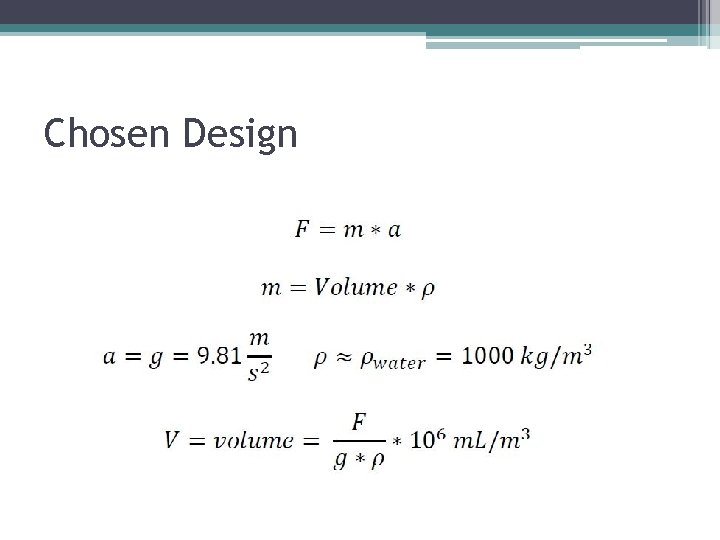 Chosen Design

$F = m * a$

$m = Volume * \rho$

$a = g = 9.81 \frac{m}{s^2}$ $\rho \approx \rho_{water} = 1000\ kg/m^3$

$V = volume = \frac{F}{g * \rho} * 10^6\ mL/m^3$